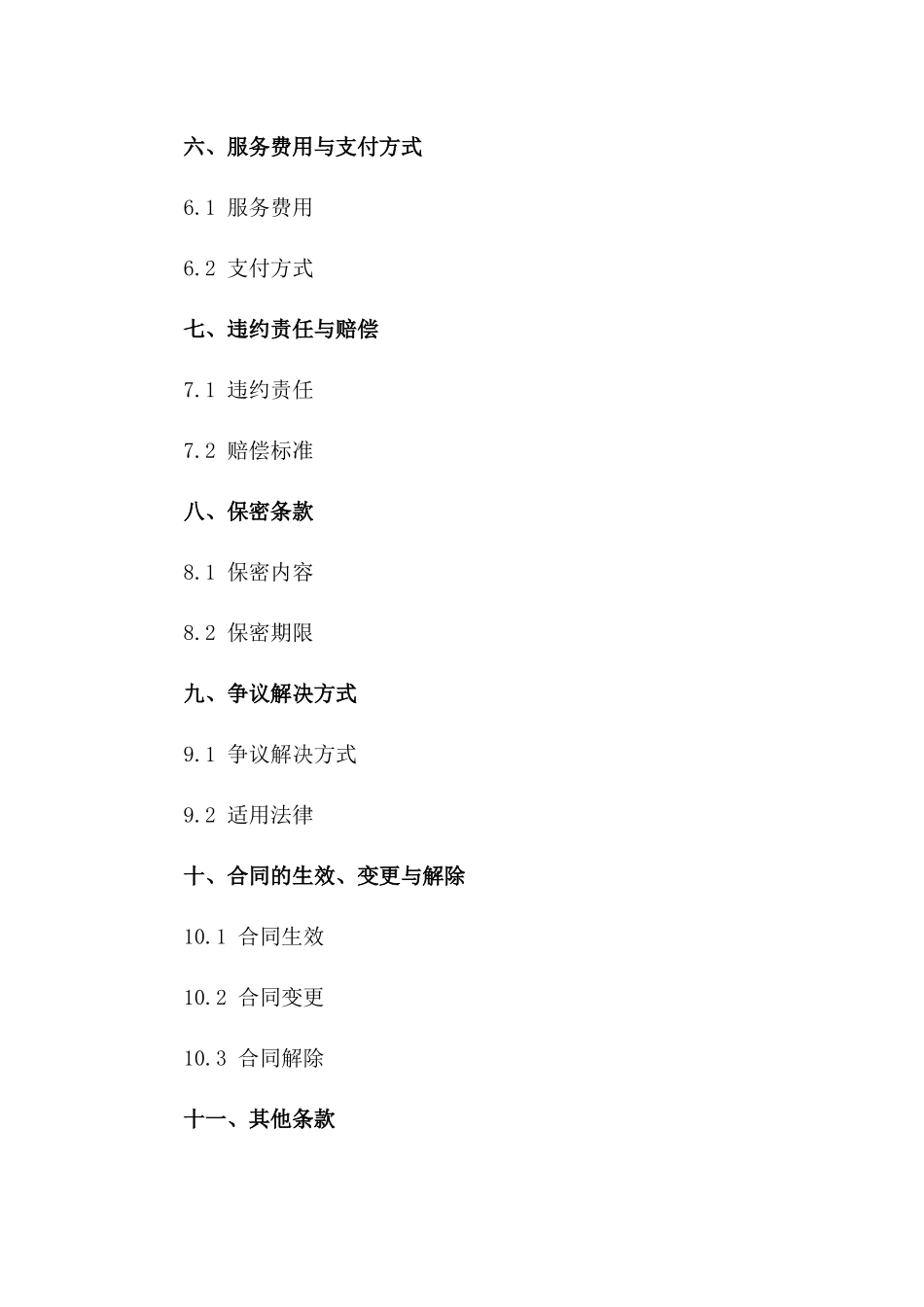 六、服务费用与支付方式

6.1 服务费用

6.2 支付方式

七、违约责任与赔偿

7.1 违约责任

7.2 赔偿标准

八、保密条款

8.1 保密内容

8.2 保密期限

九、争议解决方式

9.1 争议解决方式

9.2 适用法律

十、合同的生效、变更与解除

10.1 合同生效

10.2 合同变更

10.3 合同解除

十一、其他条款